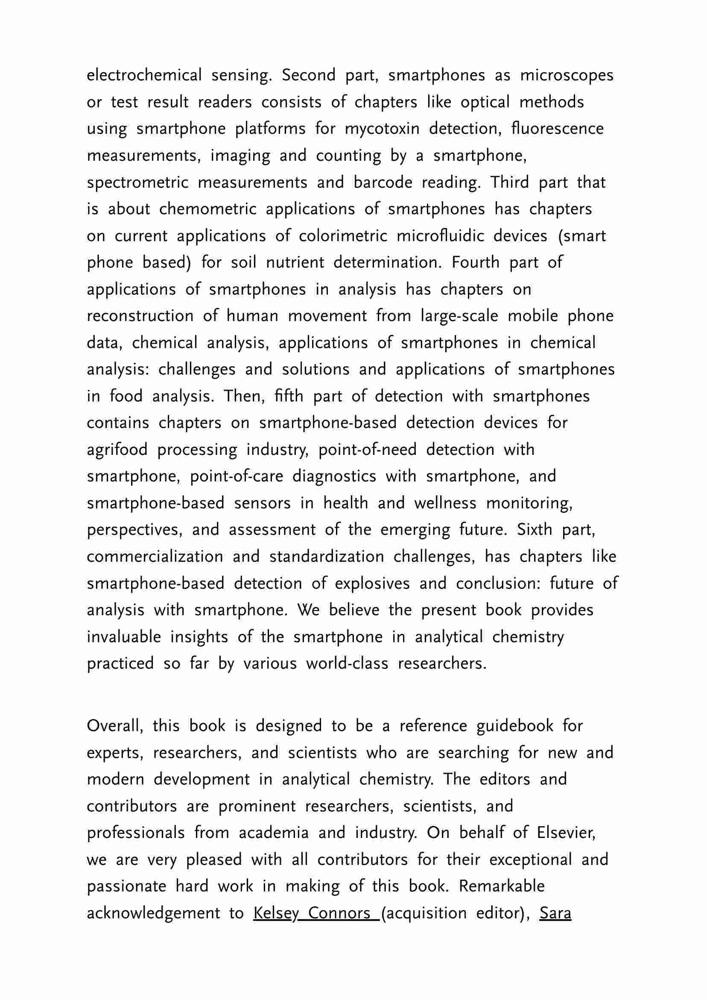 electrochemical sensing. Second part, smartphones as microscopes or test result readers consists of chapters like optical methods using smartphone platforms for mycotoxin detection, fluorescence measurements, imaging and counting by a smartphone, spectrometric measurements and barcode reading. Third part that is about chemometric applications of smartphones has chapters on current applications of colorimetric microfluidic devices (smart phone based) for soil nutrient determination. Fourth part of applications of smartphones in analysis has chapters on reconstruction of human movement from large-scale mobile phone data, chemical analysis, applications of smartphones in chemical analysis: challenges and solutions and applications of smartphones in food analysis. Then, fifth part of detection with smartphones contains chapters on smartphone-based detection devices for agrifood processing industry, point-of-need detection with smartphone, point-of-care diagnostics with smartphone, and smartphone-based sensors in health and wellness monitoring, perspectives, and assessment of the emerging future. Sixth part, commercialization and standardization challenges, has chapters like smartphone-based detection of explosives and conclusion: future of analysis with smartphone. We believe the present book provides invaluable insights of the smartphone in analytical chemistry practiced so far by various world-class researchers.

Overall, this book is designed to be a reference guidebook for experts, researchers, and scientists who are searching for new and modern development in analytical chemistry. The editors and contributors are prominent researchers, scientists, and professionals from academia and industry. On behalf of Elsevier, we are very pleased with all contributors for their exceptional and passionate hard work in making of this book. Remarkable acknowledgement to Kelsey Connors (acquisition editor), Sara